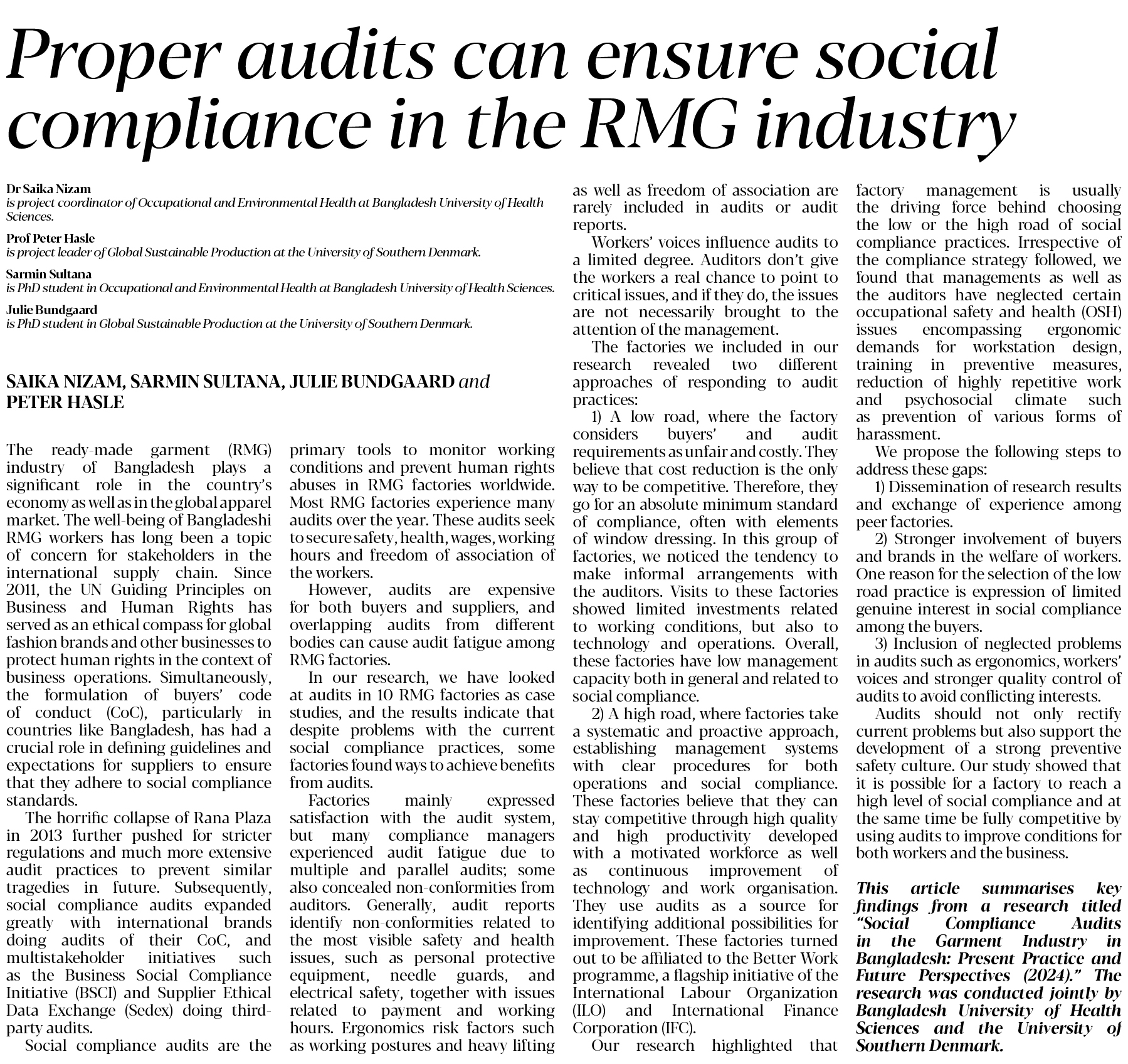 Proper audits can ensure social compliance in the RMG industry

Dr Saika Nizam
is project coordinator of Occupational and Environmental Health at Bangladesh University of Health Sciences.

Prof Peter Hasle
is project leader of Global Sustainable Production at the University of Southern Denmark.

Sarmin Sultana
is PhD student in Occupational and Environmental Health at Bangladesh University of Health Sciences.

Julie Bundgaard
is PhD student in Global Sustainable Production at the University of Southern Denmark.

SAIKA NIZAM, SARMIN SULTANA, JULIE BUNDGAARD and PETER HASLE

The ready-made garment (RMG) industry of Bangladesh plays a significant role in the country's economy as well as in the global apparel market. The well-being of Bangladeshi RMG workers has long been a topic of concern for stakeholders in the international supply chain. Since 2011, the UN Guiding Principles on Business and Human Rights has served as an ethical compass for global fashion brands and other businesses to protect human rights in the context of business operations. Simultaneously, the formulation of buyers' code of conduct (CoC), particularly in countries like Bangladesh, has had a crucial role in defining guidelines and expectations for suppliers to ensure that they adhere to social compliance standards.

The horrific collapse of Rana Plaza in 2013 further pushed for stricter regulations and much more extensive audit practices to prevent similar tragedies in future. Subsequently, social compliance audits expanded greatly with international brands doing audits of their CoC, and multistakeholder initiatives such as the Business Social Compliance Initiative (BSCI) and Supplier Ethical Data Exchange (Sedex) doing third-party audits.

Social compliance audits are the primary tools to monitor working conditions and prevent human rights abuses in RMG factories worldwide. Most RMG factories experience many audits over the year. These audits seek to secure safety, health, wages, working hours and freedom of association of the workers.

However, audits are expensive for both buyers and suppliers, and overlapping audits from different bodies can cause audit fatigue among RMG factories.

In our research, we have looked at audits in 10 RMG factories as case studies, and the results indicate that despite problems with the current social compliance practices, some factories found ways to achieve benefits from audits.

Factories mainly expressed satisfaction with the audit system, but many compliance managers experienced audit fatigue due to multiple and parallel audits; some also concealed non-conformities from auditors. Generally, audit reports identify non-conformities related to the most visible safety and health issues, such as personal protective equipment, needle guards, and electrical safety, together with issues related to payment and working hours. Ergonomics risk factors such as working postures and heavy lifting as well as freedom of association are rarely included in audits or audit reports.

Workers' voices influence audits to a limited degree. Auditors don't give the workers a real chance to point to critical issues, and if they do, the issues are not necessarily brought to the attention of the management.

The factories we included in our research revealed two different approaches of responding to audit practices:

1) A low road, where the factory considers buyers' and audit requirements as unfair and costly. They believe that cost reduction is the only way to be competitive. Therefore, they go for an absolute minimum standard of compliance, often with elements of window dressing. In this group of factories, we noticed the tendency to make informal arrangements with the auditors. Visits to these factories showed limited investments related to working conditions, but also to technology and operations. Overall, these factories have low management capacity both in general and related to social compliance.

2) A high road, where factories take a systematic and proactive approach, establishing management systems with clear procedures for both operations and social compliance. These factories believe that they can stay competitive through high quality and high productivity developed with a motivated workforce as well as continuous improvement of technology and work organisation. They use audits as a source for identifying additional possibilities for improvement. These factories turned out to be affiliated to the Better Work programme, a flagship initiative of the International Labour Organization (ILO) and International Finance Corporation (IFC).

Our research highlighted that factory management is usually the driving force behind choosing the low or the high road of social compliance practices. Irrespective of the compliance strategy followed, we found that managements as well as the auditors have neglected certain occupational safety and health (OSH) issues encompassing ergonomic demands for workstation design, training in preventive measures, reduction of highly repetitive work and psychosocial climate such as prevention of various forms of harassment.

We propose the following steps to address these gaps:

1) Dissemination of research results and exchange of experience among peer factories.

2) Stronger involvement of buyers and brands in the welfare of workers. One reason for the selection of the low road practice is expression of limited genuine interest in social compliance among the buyers.

3) Inclusion of neglected problems in audits such as ergonomics, workers' voices and stronger quality control of audits to avoid conflicting interests.

Audits should not only rectify current problems but also support the development of a strong preventive safety culture. Our study showed that it is possible for a factory to reach a high level of social compliance and at the same time be fully competitive by using audits to improve conditions for both workers and the business.

This article summarises key findings from a research titled "Social Compliance Audits in the Garment Industry in Bangladesh: Present Practice and Future Perspectives (2024)." The research was conducted jointly by Bangladesh University of Health Sciences and the University of Southern Denmark.